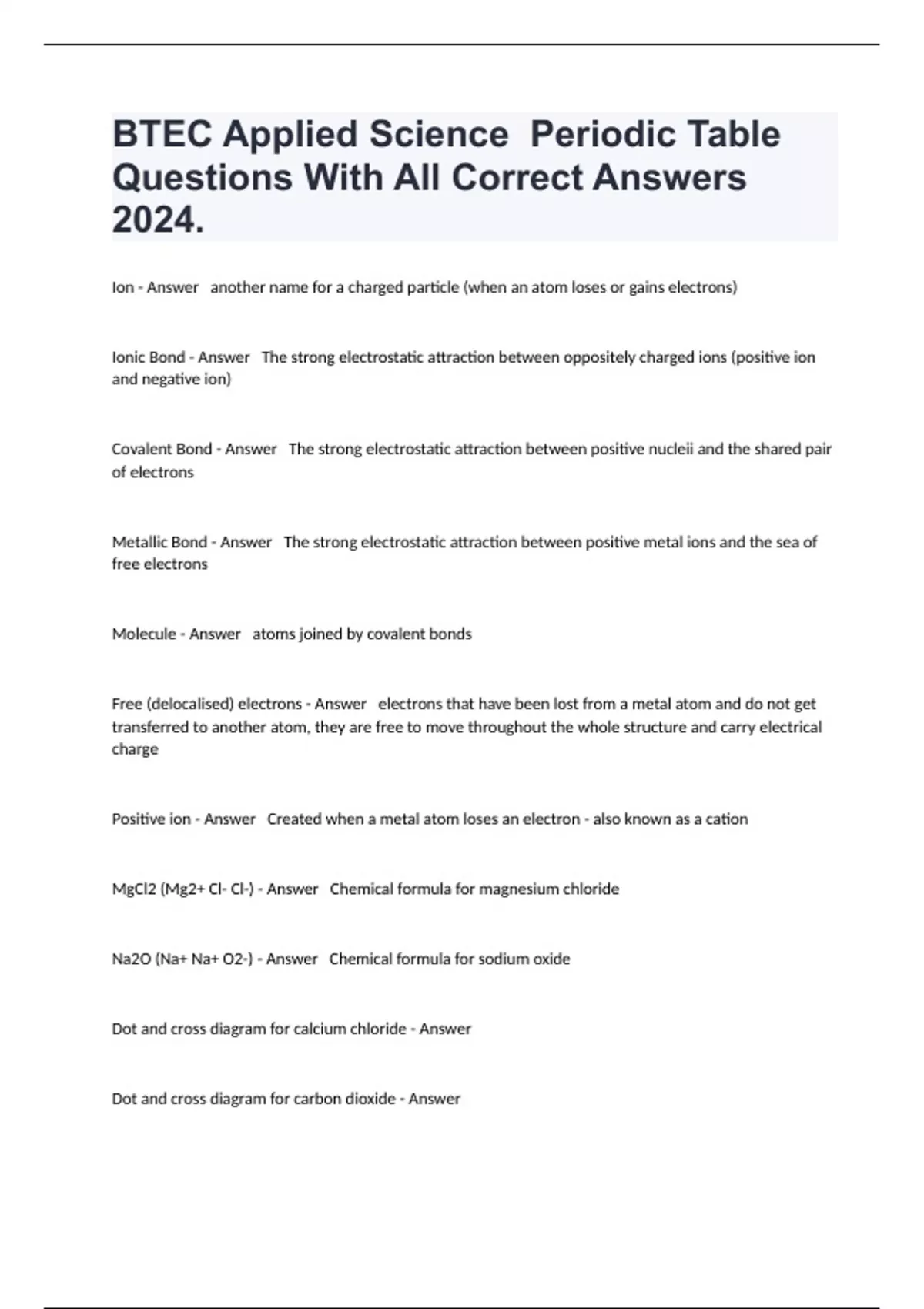 BTEC Applied Science  Periodic Table Questions With All Correct Answers 2024.

Ion - Answer   another name for a charged particle (when an atom loses or gains electrons)

Ionic Bond - Answer   The strong electrostatic attraction between oppositely charged ions (positive ion and negative ion)

Covalent Bond - Answer   The strong electrostatic attraction between positive nucleii and the shared pair of electrons

Metallic Bond - Answer   The strong electrostatic attraction between positive metal ions and the sea of free electrons

Molecule - Answer   atoms joined by covalent bonds

Free (delocalised) electrons - Answer   electrons that have been lost from a metal atom and do not get transferred to another atom, they are free to move throughout the whole structure and carry electrical charge

Positive ion - Answer   Created when a metal atom loses an electron - also known as a cation

MgCl2 (Mg2+ Cl- Cl-) - Answer   Chemical formula for magnesium chloride

Na2O (Na+ Na+ O2-) - Answer   Chemical formula for sodium oxide

Dot and cross diagram for calcium chloride - Answer

Dot and cross diagram for carbon dioxide - Answer